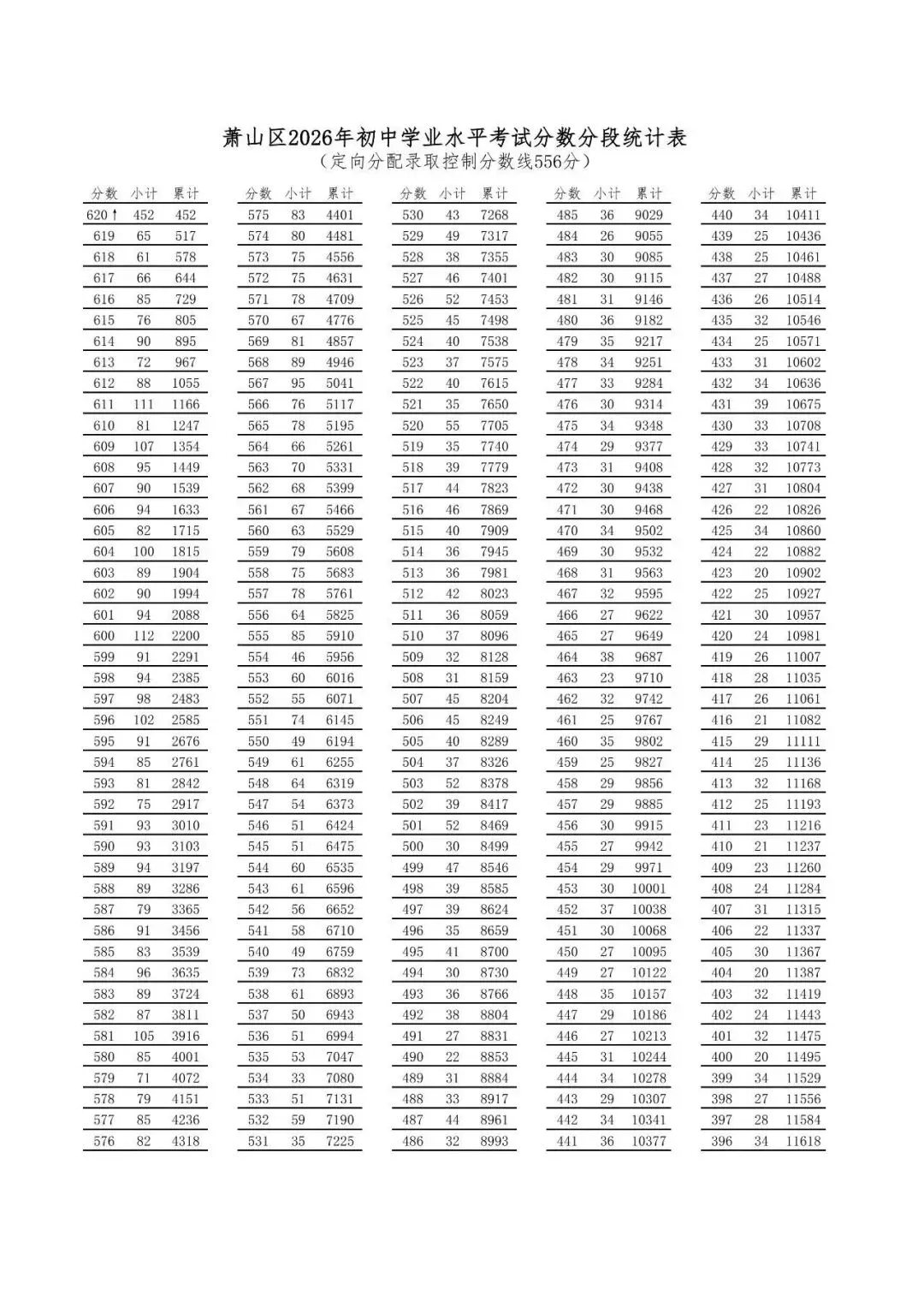 萧山区2026年初中学业水平考试分数分段统计表
(定向分配录取控制分数线556分)

| 分数 | 小计 | 累计 |
|---|---|---|
| 620↑ | 452 | 452 |
| 619 | 65 | 517 |
| 618 | 61 | 578 |
| 617 | 66 | 644 |
| 616 | 85 | 729 |
| 615 | 76 | 805 |
| 614 | 90 | 895 |
| 613 | 72 | 967 |
| 612 | 88 | 1055 |
| 611 | 111 | 1166 |
| 610 | 81 | 1247 |
| 609 | 107 | 1354 |
| 608 | 95 | 1449 |
| 607 | 90 | 1539 |
| 606 | 94 | 1633 |
| 605 | 82 | 1715 |
| 604 | 100 | 1815 |
| 603 | 89 | 1904 |
| 602 | 90 | 1994 |
| 601 | 94 | 2088 |
| 600 | 112 | 2200 |
| 599 | 91 | 2291 |
| 598 | 94 | 2385 |
| 597 | 98 | 2483 |
| 596 | 102 | 2585 |
| 595 | 91 | 2676 |
| 594 | 85 | 2761 |
| 593 | 81 | 2842 |
| 592 | 75 | 2917 |
| 591 | 93 | 3010 |
| 590 | 93 | 3103 |
| 589 | 94 | 3197 |
| 588 | 89 | 3286 |
| 587 | 79 | 3365 |
| 586 | 91 | 3456 |
| 585 | 83 | 3539 |
| 584 | 96 | 3635 |
| 583 | 89 | 3724 |
| 582 | 87 | 3811 |
| 581 | 105 | 3916 |
| 580 | 85 | 4001 |
| 579 | 71 | 4072 |
| 578 | 79 | 4151 |
| 577 | 85 | 4236 |
| 576 | 82 | 4318 |

| 分数 | 小计 | 累计 |
|---|---|---|
| 575 | 83 | 4401 |
| 574 | 80 | 4481 |
| 573 | 75 | 4556 |
| 572 | 75 | 4631 |
| 571 | 78 | 4709 |
| 570 | 67 | 4776 |
| 569 | 81 | 4857 |
| 568 | 89 | 4946 |
| 567 | 95 | 5041 |
| 566 | 76 | 5117 |
| 565 | 78 | 5195 |
| 564 | 66 | 5261 |
| 563 | 70 | 5331 |
| 562 | 68 | 5399 |
| 561 | 67 | 5466 |
| 560 | 63 | 5529 |
| 559 | 79 | 5608 |
| 558 | 75 | 5683 |
| 557 | 78 | 5761 |
| 556 | 64 | 5825 |
| 555 | 85 | 5910 |
| 554 | 46 | 5956 |
| 553 | 60 | 6016 |
| 552 | 55 | 6071 |
| 551 | 74 | 6145 |
| 550 | 49 | 6194 |
| 549 | 61 | 6255 |
| 548 | 64 | 6319 |
| 547 | 54 | 6373 |
| 546 | 51 | 6424 |
| 545 | 51 | 6475 |
| 544 | 60 | 6535 |
| 543 | 61 | 6596 |
| 542 | 56 | 6652 |
| 541 | 58 | 6710 |
| 540 | 49 | 6759 |
| 539 | 73 | 6832 |
| 538 | 61 | 6893 |
| 537 | 50 | 6943 |
| 536 | 51 | 6994 |
| 535 | 53 | 7047 |
| 534 | 33 | 7080 |
| 533 | 51 | 7131 |
| 532 | 59 | 7190 |
| 531 | 35 | 7225 |

| 分数 | 小计 | 累计 |
|---|---|---|
| 530 | 43 | 7268 |
| 529 | 49 | 7317 |
| 528 | 38 | 7355 |
| 527 | 46 | 7401 |
| 526 | 52 | 7453 |
| 525 | 45 | 7498 |
| 524 | 40 | 7538 |
| 523 | 37 | 7575 |
| 522 | 40 | 7615 |
| 521 | 35 | 7650 |
| 520 | 55 | 7705 |
| 519 | 35 | 7740 |
| 518 | 39 | 7779 |
| 517 | 44 | 7823 |
| 516 | 46 | 7869 |
| 515 | 40 | 7909 |
| 514 | 36 | 7945 |
| 513 | 36 | 7981 |
| 512 | 42 | 8023 |
| 511 | 36 | 8059 |
| 510 | 37 | 8096 |
| 509 | 32 | 8128 |
| 508 | 31 | 8159 |
| 507 | 45 | 8204 |
| 506 | 45 | 8249 |
| 505 | 40 | 8289 |
| 504 | 37 | 8326 |
| 503 | 52 | 8378 |
| 502 | 39 | 8417 |
| 501 | 52 | 8469 |
| 500 | 30 | 8499 |
| 499 | 47 | 8546 |
| 498 | 39 | 8585 |
| 497 | 39 | 8624 |
| 496 | 35 | 8659 |
| 495 | 41 | 8700 |
| 494 | 30 | 8730 |
| 493 | 36 | 8766 |
| 492 | 38 | 8804 |
| 491 | 27 | 8831 |
| 490 | 22 | 8853 |
| 489 | 31 | 8884 |
| 488 | 33 | 8917 |
| 487 | 44 | 8961 |
| 486 | 32 | 8993 |

| 分数 | 小计 | 累计 |
|---|---|---|
| 485 | 36 | 9029 |
| 484 | 26 | 9055 |
| 483 | 30 | 9085 |
| 482 | 30 | 9115 |
| 481 | 31 | 9146 |
| 480 | 36 | 9182 |
| 479 | 35 | 9217 |
| 478 | 34 | 9251 |
| 477 | 33 | 9284 |
| 476 | 30 | 9314 |
| 475 | 34 | 9348 |
| 474 | 29 | 9377 |
| 473 | 31 | 9408 |
| 472 | 30 | 9438 |
| 471 | 30 | 9468 |
| 470 | 34 | 9502 |
| 469 | 30 | 9532 |
| 468 | 31 | 9563 |
| 467 | 32 | 9595 |
| 466 | 27 | 9622 |
| 465 | 27 | 9649 |
| 464 | 38 | 9687 |
| 463 | 23 | 9710 |
| 462 | 32 | 9742 |
| 461 | 25 | 9767 |
| 460 | 35 | 9802 |
| 459 | 25 | 9827 |
| 458 | 29 | 9856 |
| 457 | 29 | 9885 |
| 456 | 30 | 9915 |
| 455 | 27 | 9942 |
| 454 | 29 | 9971 |
| 453 | 30 | 10001 |
| 452 | 37 | 10038 |
| 451 | 30 | 10068 |
| 450 | 27 | 10095 |
| 449 | 27 | 10122 |
| 448 | 35 | 10157 |
| 447 | 29 | 10186 |
| 446 | 27 | 10213 |
| 445 | 31 | 10244 |
| 444 | 34 | 10278 |
| 443 | 29 | 10307 |
| 442 | 34 | 10341 |
| 441 | 36 | 10377 |

| 分数 | 小计 | 累计 |
|---|---|---|
| 440 | 34 | 10411 |
| 439 | 25 | 10436 |
| 438 | 25 | 10461 |
| 437 | 27 | 10488 |
| 436 | 26 | 10514 |
| 435 | 32 | 10546 |
| 434 | 25 | 10571 |
| 433 | 31 | 10602 |
| 432 | 34 | 10636 |
| 431 | 39 | 10675 |
| 430 | 33 | 10708 |
| 429 | 33 | 10741 |
| 428 | 32 | 10773 |
| 427 | 31 | 10804 |
| 426 | 22 | 10826 |
| 425 | 34 | 10860 |
| 424 | 22 | 10882 |
| 423 | 20 | 10902 |
| 422 | 25 | 10927 |
| 421 | 30 | 10957 |
| 420 | 24 | 10981 |
| 419 | 26 | 11007 |
| 418 | 28 | 11035 |
| 417 | 26 | 11061 |
| 416 | 21 | 11082 |
| 415 | 29 | 11111 |
| 414 | 25 | 11136 |
| 413 | 32 | 11168 |
| 412 | 25 | 11193 |
| 411 | 23 | 11216 |
| 410 | 21 | 11237 |
| 409 | 23 | 11260 |
| 408 | 24 | 11284 |
| 407 | 31 | 11315 |
| 406 | 22 | 11337 |
| 405 | 30 | 11367 |
| 404 | 20 | 11387 |
| 403 | 32 | 11419 |
| 402 | 24 | 11443 |
| 401 | 32 | 11475 |
| 400 | 20 | 11495 |
| 399 | 34 | 11529 |
| 398 | 27 | 11556 |
| 397 | 28 | 11584 |
| 396 | 34 | 11618 |